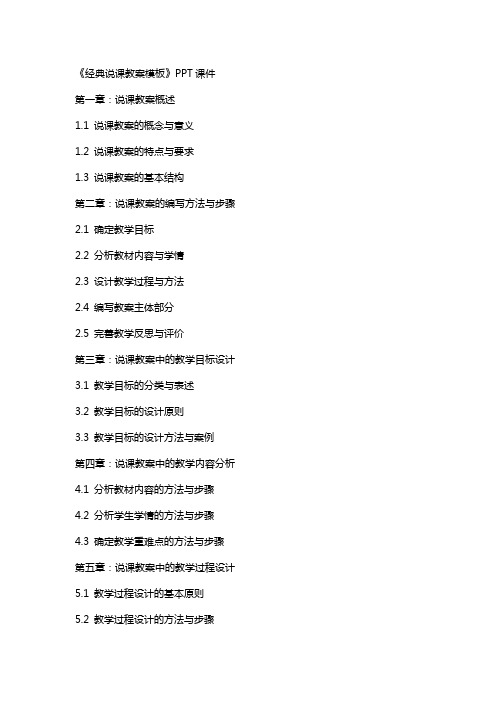 《经典说课教案模板》PPT 课件

第一章：说课教案概述

1.1 说课教案的概念与意义

1.2 说课教案的特点与要求

1.3 说课教案的基本结构

第二章：说课教案的编写方法与步骤

2.1 确定教学目标

2.2 分析教材内容与学情

2.3 设计教学过程与方法

2.4 编写教案主体部分

2.5 完善教学反思与评价

第三章：说课教案中的教学目标设计

3.1 教学目标的分类与表述

3.2 教学目标的设计原则

3.3 教学目标的设计方法与案例

第四章：说课教案中的教学内容分析

4.1 分析教材内容的方法与步骤

4.2 分析学生学情的方法与步骤

4.3 确定教学重难点的方法与步骤

第五章：说课教案中的教学过程设计

5.1 教学过程设计的基本原则

5.2 教学过程设计的方法与步骤